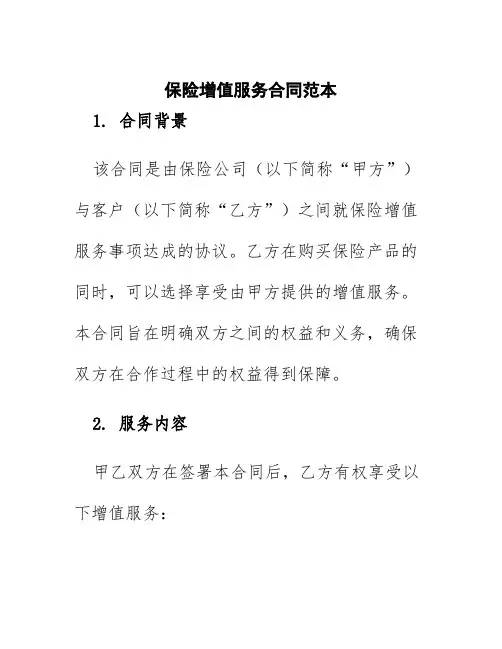 保险增值服务合同范本

1. 合同背景

该合同是由保险公司（以下简称“甲方”）与客户（以下简称“乙方”）之间就保险增值服务事项达成的协议。乙方在购买保险产品的同时，可以选择享受由甲方提供的增值服务。本合同旨在明确双方之间的权益和义务，确保双方在合作过程中的权益得到保障。

2. 服务内容

甲乙双方在签署本合同后，乙方有权享受以下增值服务：